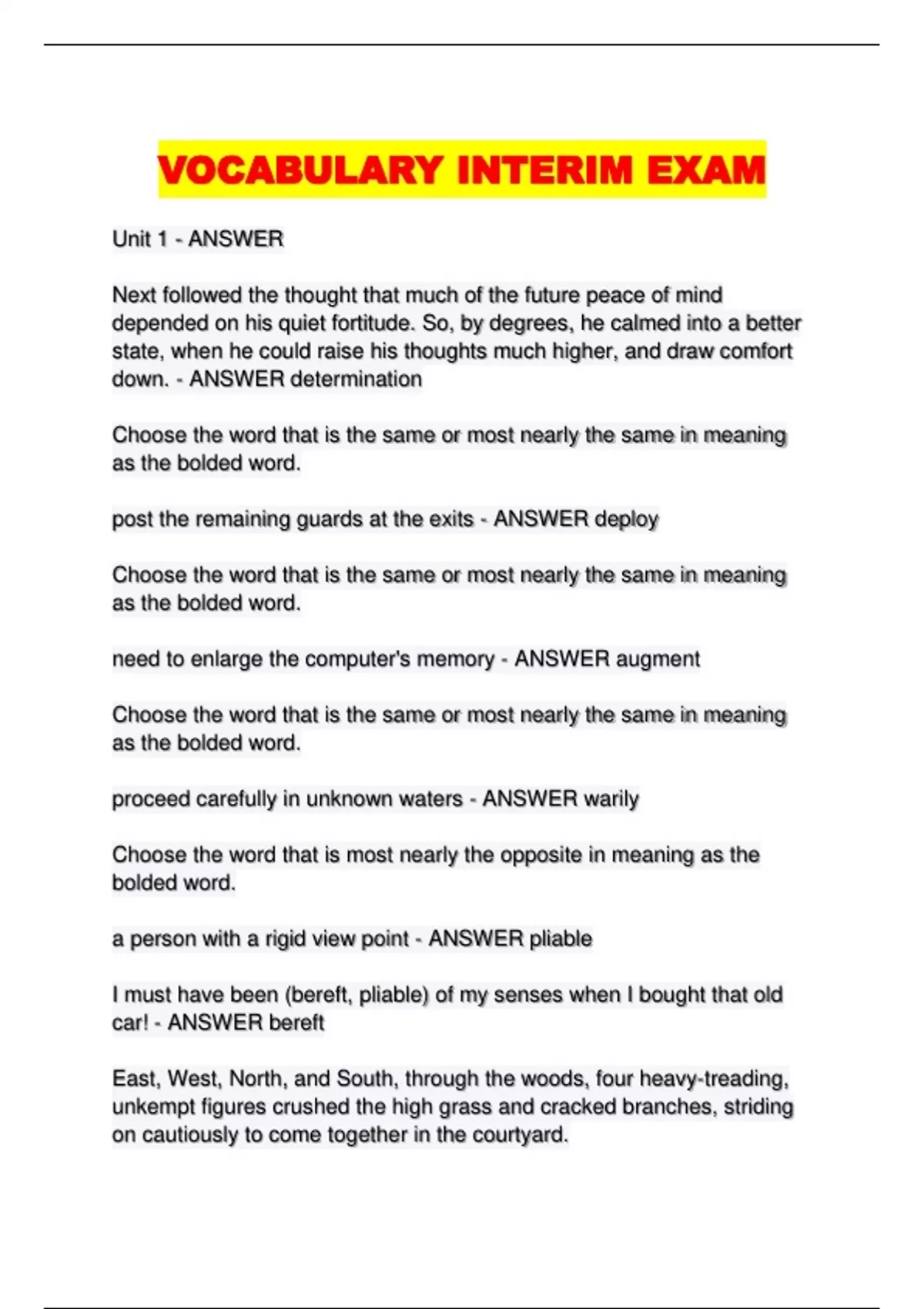 VOCABULARY INTERIM EXAM

Unit 1 - ANSWER

Next followed the thought that much of the future peace of mind depended on his quiet fortitude. So, by degrees, he calmed into a better state, when he could raise his thoughts much higher, and draw comfort down. - ANSWER determination

Choose the word that is the same or most nearly the same in meaning as the bolded word.

post the remaining guards at the exits - ANSWER deploy

Choose the word that is the same or most nearly the same in meaning as the bolded word.

need to enlarge the computer's memory - ANSWER augment

Choose the word that is the same or most nearly the same in meaning as the bolded word.

proceed carefully in unknown waters - ANSWER warily

Choose the word that is most nearly the opposite in meaning as the bolded word.

a person with a rigid view point - ANSWER pliable

I must have been (bereft, pliable) of my senses when I bought that old car! - ANSWER bereft

East, West, North, and South, through the woods, four heavy-treading, unkempt figures crushed the high grass and cracked branches, striding on cautiously to come together in the courtyard.